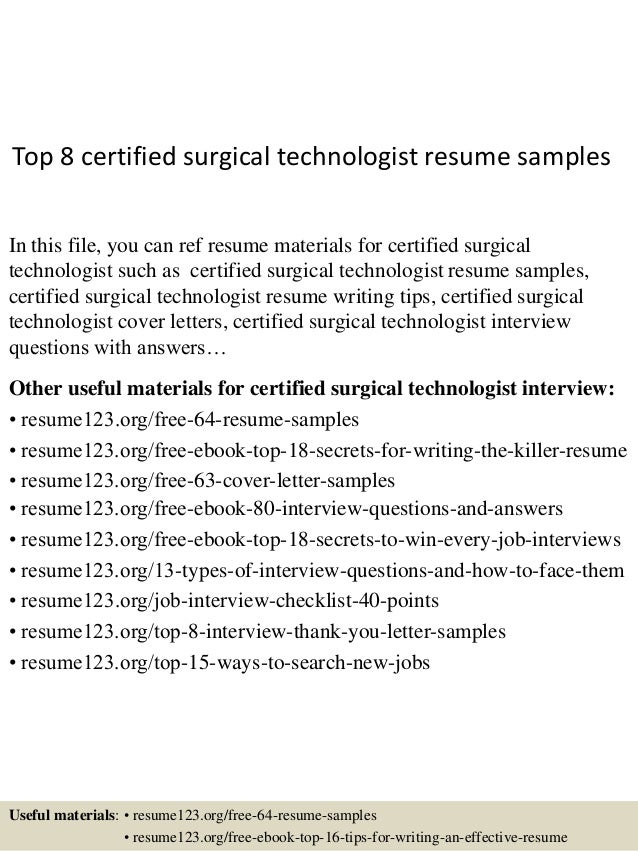 Top 8 certified surgical technologist resume samples

In this file, you can ref resume materials for certified surgical technologist such as certified surgical technologist resume samples, certified surgical technologist resume writing tips, certified surgical technologist cover letters, certified surgical technologist interview questions with answers…

Other useful materials for certified surgical technologist interview:
• resume123.org/free-64-resume-samples
• resume123.org/free-ebook-top-18-secrets-for-writing-the-killer-resume
• resume123.org/free-63-cover-letter-samples
• resume123.org/free-ebook-80-interview-questions-and-answers
• resume123.org/free-ebook-top-18-secrets-to-win-every-job-interviews
• resume123.org/13-types-of-interview-questions-and-how-to-face-them
• resume123.org/job-interview-checklist-40-points
• resume123.org/top-8-interview-thank-you-letter-samples
• resume123.org/top-15-ways-to-search-new-jobs

Useful materials: • resume123.org/free-64-resume-samples
• resume123.org/free-ebook-top-16-tips-for-writing-an-effective-resume